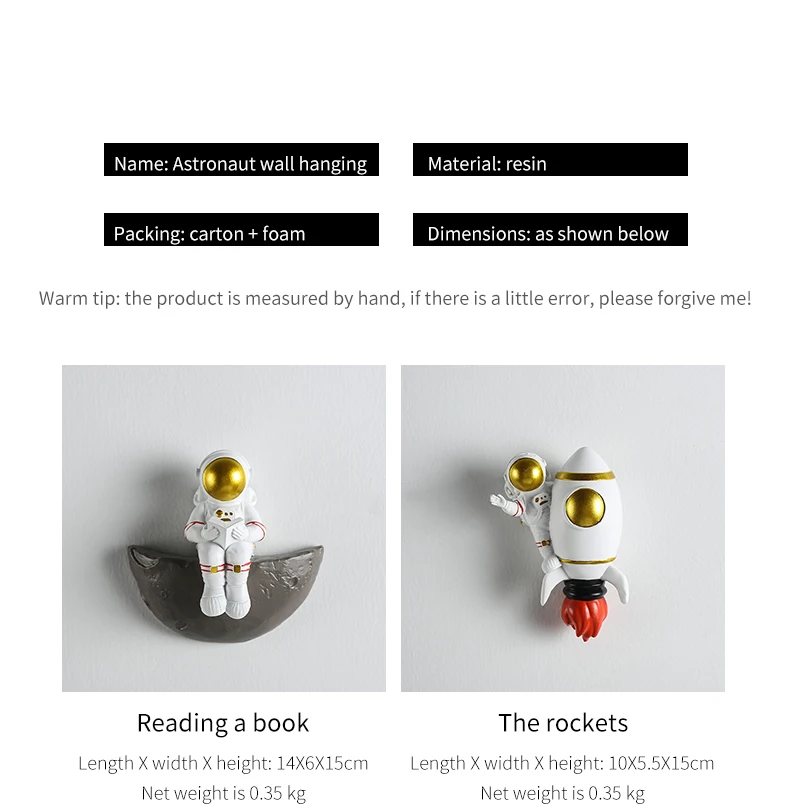 Name: Astronaut wall hanging

Material: resin

Packing: carton + foam

Dimensions: as shown below

Warm tip: the product is measured by hand, if there is a little error, please forgive me!

Reading a book

Length X width X height: 14X6X15cm

Net weight is 0.35 kg

The rockets

Length X width X height: 10X5.5X15cm

Net weight is 0.35 kg